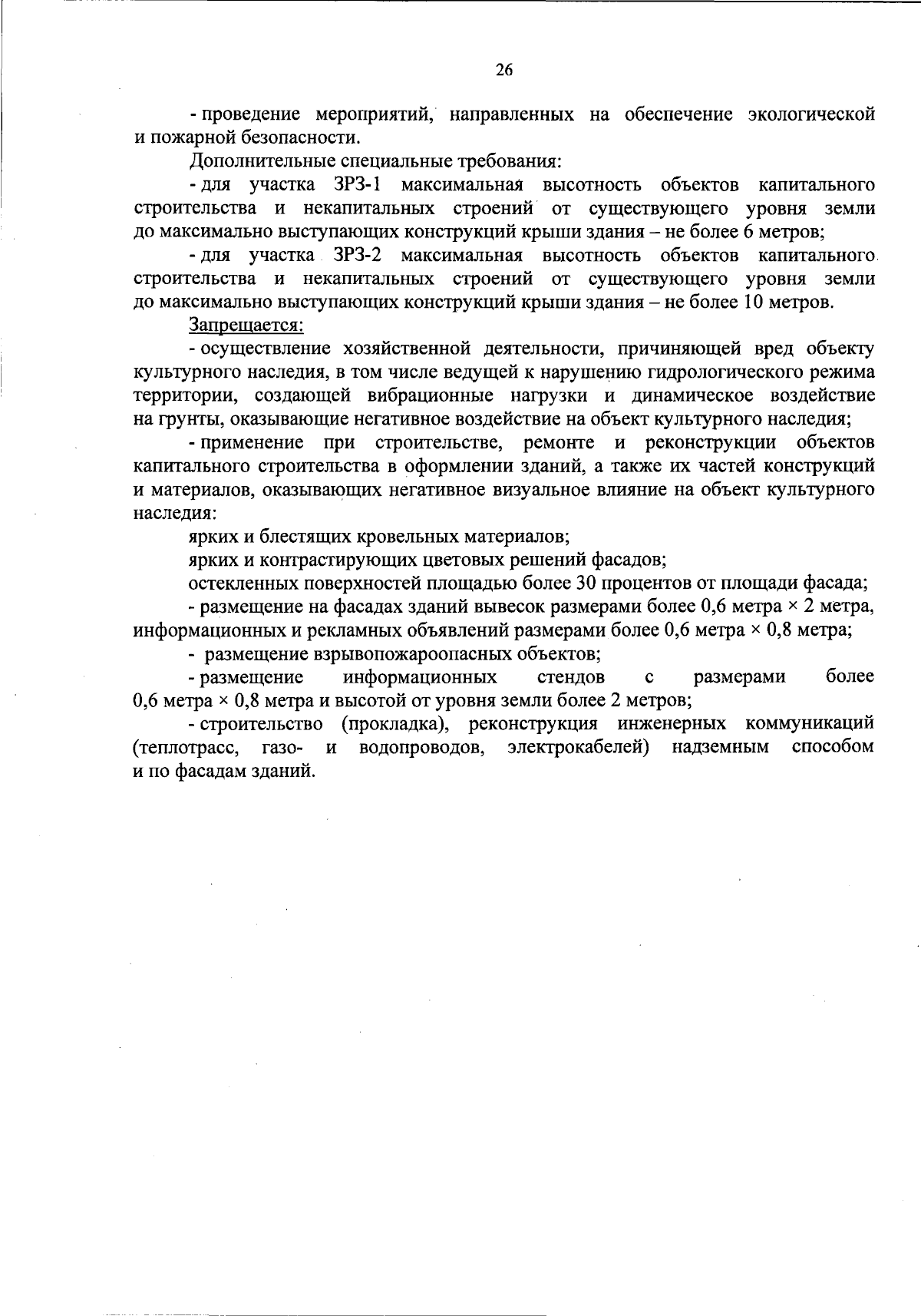 26

- проведение мероприятий, направленных на обеспечение экологической и пожарной безопасности.

Дополнительные специальные требования:

- для участка ЗРЗ-1 максимальная высотность объектов капитального строительства и некапитальных строений от существующего уровня земли до максимально выступающих конструкций крыши здания – не более 6 метров;

- для участка ЗРЗ-2 максимальная высотность объектов капитального строительства и некапитальных строений от существующего уровня земли до максимально выступающих конструкций крыши здания – не более 10 метров.

Запрещается:

- осуществление хозяйственной деятельности, причиняющей вред объекту культурного наследия, в том числе ведущей к нарушению гидрологического режима территории, создающей вибрационные нагрузки и динамическое воздействие на грунты, оказывающие негативное воздействие на объект культурного наследия;

- применение при строительстве, ремонте и реконструкции объектов капитального строительства в оформлении зданий, а также их частей конструкций и материалов, оказывающих негативное визуальное влияние на объект культурного наследия:

ярких и блестящих кровельных материалов;

ярких и контрастирующих цветовых решений фасадов;

остекленных поверхностей площадью более 30 процентов от площади фасада;

- размещение на фасадах зданий вывесок размерами более 0,6 метра × 2 метра, информационных и рекламных объявлений размерами более 0,6 метра × 0,8 метра;

- размещение взрывопожароопасных объектов;

- размещение информационных стендов с размерами более 0,6 метра × 0,8 метра и высотой от уровня земли более 2 метров;

- строительство (прокладка), реконструкция инженерных коммуникаций (теплотрасс, газо- и водопроводов, электрокабелей) надземным способом и по фасадам зданий.